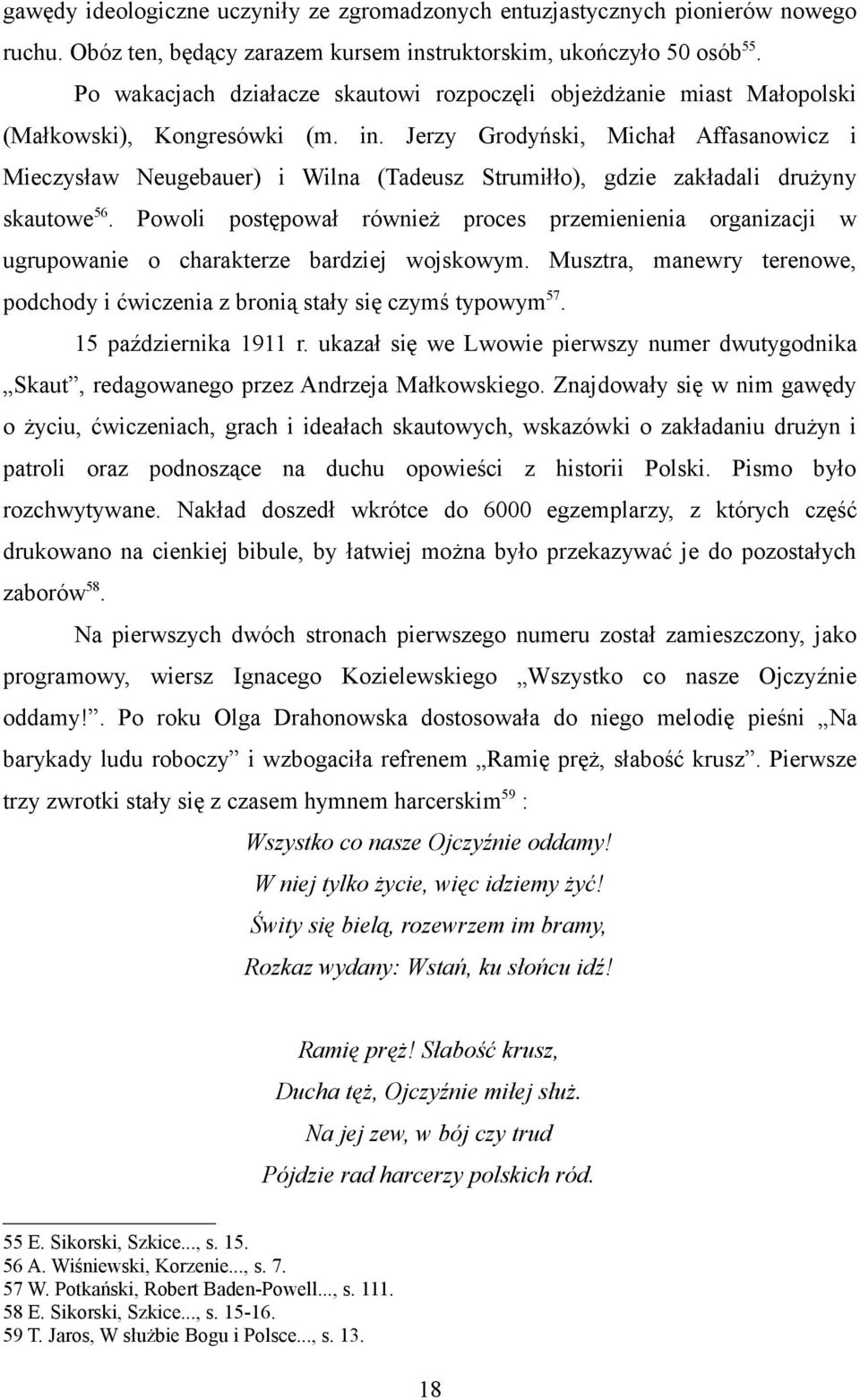 gawędy ideologiczne uczyniły ze zgromadzonych entuzjastycznych pionierów nowego ruchu. Obóz ten, będący zarazem kursem instruktorskim, ukończyło 50 osób$^{55}$.

Po wakacjach działacze skautowi rozpoczęli objeżdżanie miast Małopolski (Małkowski), Kongresówki (m. in. Jerzy Grodyński, Michał Affasanowicz i Mieczysław Neugebauer) i Wilna (Tadeusz Strumiłło), gdzie zakładali drużyny skautowe$^{56}$. Powoli postępował również proces przemienienia organizacji w ugrupowanie o charakterze bardziej wojskowym. Musztra, manewry terenowe, podchody i ćwiczenia z bronią stały się czymś typowym$^{57}$.

15 października 1911 r. ukazał się we Lwowie pierwszy numer dwutygodnika „Skaut”, redagowanego przez Andrzeja Małkowskiego. Znajdowały się w nim gawędy o życiu, ćwiczeniach, grach i ideałach skautowych, wskazówki o zakładaniu drużyn i patroli oraz podnoszące na duchu opowieści z historii Polski. Pismo było rozchwytywane. Nakład doszedł wkrótce do 6000 egzemplarzy, z których część drukowano na cienkiej bibule, by łatwiej można było przekazywać je do pozostałych zaborów$^{58}$.

Na pierwszych dwóch stronach pierwszego numeru został zamieszczony, jako programowy, wiersz Ignacego Kozielewskiego „Wszystko co nasze Ojczyźnie oddamy!”. Po roku Olga Drahonowska dostosowała do niego melodię pieśni „Na barykady ludu roboczy” i wzbogaciła refrenem „Ramię pręż, słabość krusz”. Pierwsze trzy zwrotki stały się z czasem hymnem harcerskim$^{59}$ :

Wszystko co nasze Ojczyźnie oddamy!
W niej tylko życie, więc idziemy żyć!
Świty się bielą, rozewrzem im bramy,
Rozkaz wydany: Wstań, ku słońcu idź!

Ramię pręż! Słabość krusz,
Ducha tęż, Ojczyźnie miłej służ.
Na jej zew, w bój czy trud
Pójdzie rad harcerzy polskich ród.

55 E. Sikorski, Szkice..., s. 15.
56 A. Wiśniewski, Korzenie..., s. 7.
57 W. Potkański, Robert Baden-Powell..., s. 111.
58 E. Sikorski, Szkice..., s. 15-16.
59 T. Jaros, W służbie Bogu i Polsce..., s. 13.

18